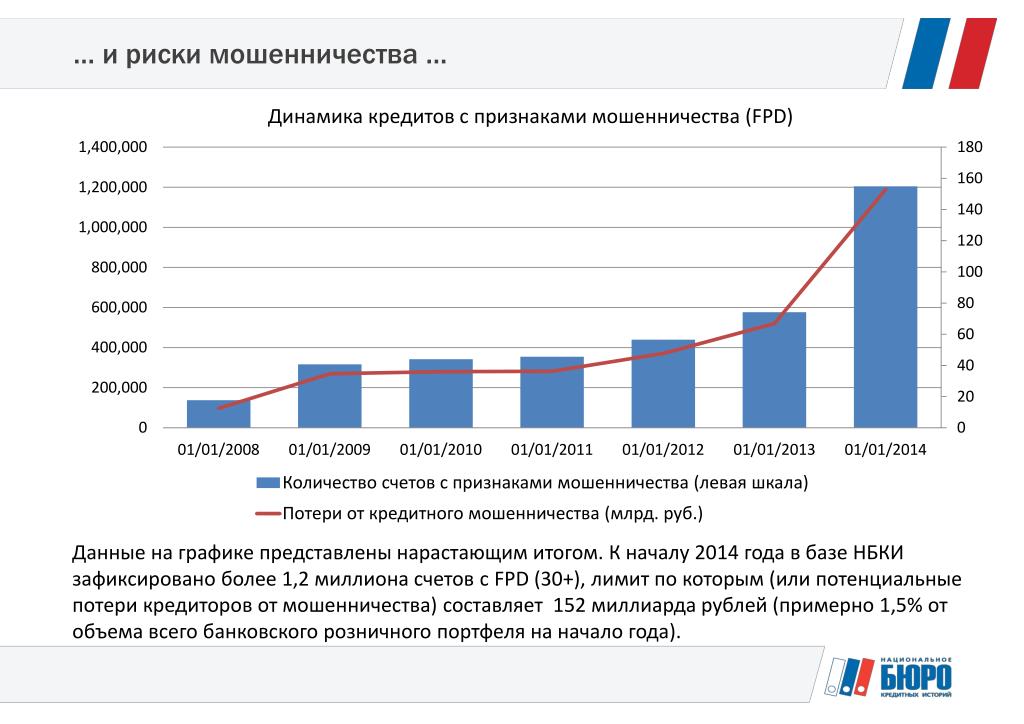 ... и риски мошенничества ...

Динамика кредитов с признаками мошенничества (FPD)

1,400,000
1,200,000
1,000,000
800,000
600,000
400,000
200,000
0

180
160
140
120
100
80
60
40
20
0

01/01/2008 01/01/2009 01/01/2010 01/01/2011 01/01/2012 01/01/2013 01/01/2014

Количество счетов с признаками мошенничества (левая шкала)

Потери от кредитного мошенничества (млрд. руб.)

Данные на графике представлены нарастающим итогом. К началу 2014 года в базе НБКИ зафиксировано более 1,2 миллиона счетов с FPD (30+), лимит по которым (или потенциальные потери кредиторов от мошенничества) составляет 152 миллиарда рублей (примерно 1,5% от объема всего банковского розничного портфеля на начало года).

НАЦИОНАЛЬНОЕ
БЮРО
КРЕДИТНЫХ ИСТОРИЙ